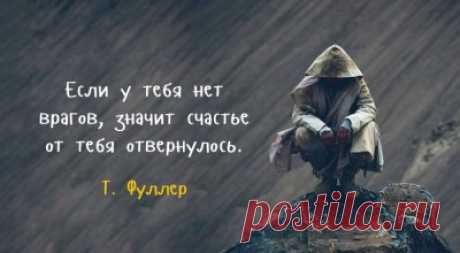 Если у тебя нет врагов, значит счастье от тебя отвернулось.

Т. Фуллер

postila.ru